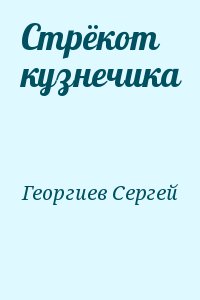 Стрёкот кузнечика

Георгиев Сергей